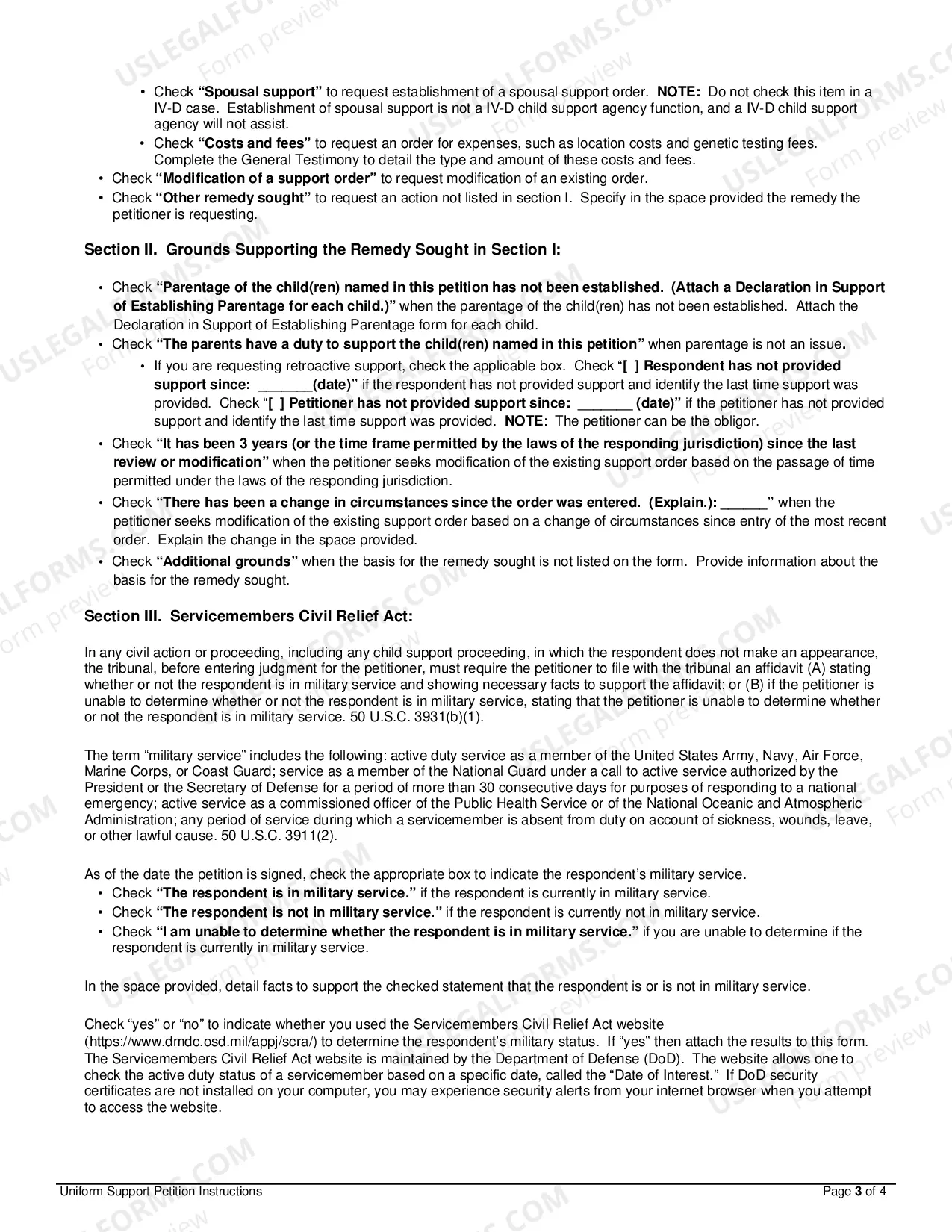 • Check "Spousal support" to request establishment of a spousal support order. NOTE: Do not check this item in a IV-D case. Establishment of spousal support is not a IV-D child support agency function, and a IV-D child support agency will not assist.
• Check "Costs and fees" to request an order for expenses, such as location costs and genetic testing fees. Complete the General Testimony to detail the type and amount of these costs and fees.
• Check "Modification of a support order" to request modification of an existing order.
• Check "Other remedy sought" to request an action not listed in section I. Specify in the space provided the remedy the petitioner is requesting.

Section II. Grounds Supporting the Remedy Sought in Section I:

• Check "Parentage of the child(ren) named in this petition has not been established. (Attach a Declaration in Support of Establishing Parentage for each child.)" when the parentage of the child(ren) has not been established. Attach the Declaration in Support of Establishing Parentage form for each child.
• Check "The parents have a duty to support the child(ren) named in this petition" when parentage is not an issue.
• If you are requesting retroactive support, check the applicable box. Check "[ ] Respondent has not provided support since: ____(date)" if the respondent has not provided support and identify the last time support was provided. Check "[ ] Petitioner has not provided support since: ____ (date)" if the petitioner has not provided support and identify the last time support was provided. NOTE: The petitioner can be the obligor.
• Check "It has been 3 years (or the time frame permitted by the laws of the responding jurisdiction) since the last review or modification" when the petitioner seeks modification of the existing support order based on the passage of time permitted under the laws of the responding jurisdiction.
• Check "There has been a change in circumstances since the order was entered. (Explain.): ____" when the petitioner seeks modification of the existing support order based on a change of circumstances since entry of the most recent order. Explain the change in the space provided.
• Check "Additional grounds" when the basis for the remedy sought is not listed on the form. Provide information about the basis for the remedy sought.

Section III. Servicemembers Civil Relief Act:

In any civil action or proceeding, including any child support proceeding, in which the respondent does not make an appearance, the tribunal, before entering judgment for the petitioner, must require the petitioner to file with the tribunal an affidavit (A) stating whether or not the respondent is in military service and showing necessary facts to support the affidavit; or (B) if the petitioner is unable to determine whether or not the respondent is in military service, stating that the petitioner is unable to determine whether or not the respondent is in military service. 50 U.S.C. 3931(b)(1).

The term "military service" includes the following: active duty service as a member of the United States Army, Navy, Air Force, Marine Corps, or Coast Guard; service as a member of the National Guard under a call to active service authorized by the President or the Secretary of Defense for a period of more than 30 consecutive days for purposes of responding to a national emergency; active service as a commissioned officer of the Public Health Service or of the National Oceanic and Atmospheric Administration; any period of service during which a servicemember is absent from duty on account of sickness, wounds, leave, or other lawful cause. 50 U.S.C. 3911(2).

As of the date the petition is signed, check the appropriate box to indicate the respondent's military service.
• Check "The respondent is in military service." if the respondent is currently in military service.
• Check "The respondent is not in military service." if the respondent is currently not in military service.
• Check "I am unable to determine whether the respondent is in military service." if you are unable to determine if the respondent is currently in military service.

In the space provided, detail facts to support the checked statement that the respondent is or is not in military service.

Check "yes" or "no" to indicate whether you used the Servicemembers Civil Relief Act website (https://www.dmdc.osd.mil/appj/scra/) to determine the respondent's military status. If "yes" then attach the results to this form. The Servicemembers Civil Relief Act website is maintained by the Department of Defense (DoD). The website allows one to check the active duty status of a servicemember based on a specific date, called the "Date of Interest." If DoD security certificates are not installed on your computer, you may experience security alerts from your internet browser when you attempt to access the website.

Uniform Support Petition Instructions
Page 3 of 4

USLEGALFORMS.COM Form preview